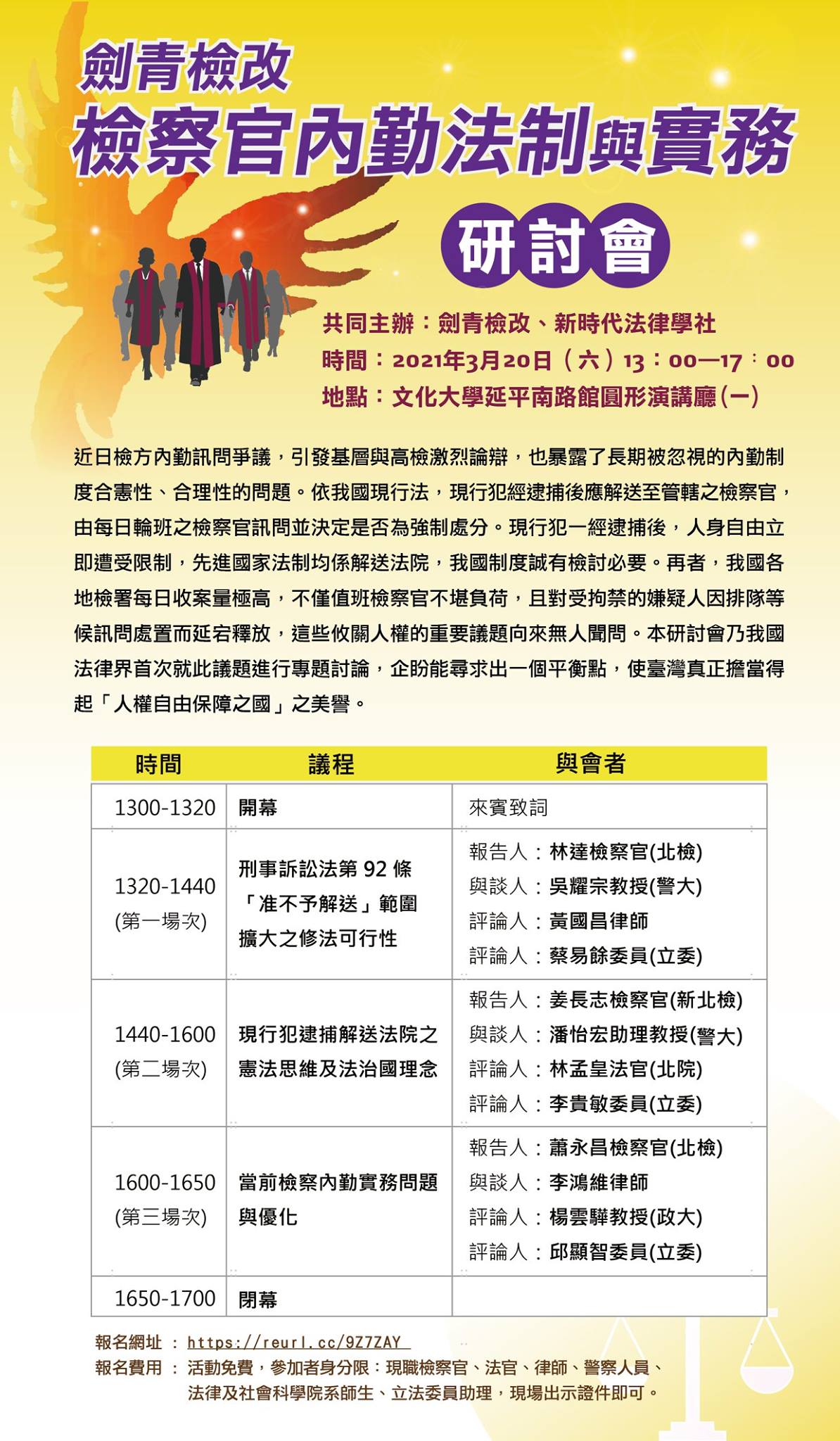 劍青檢改
檢察官內勤法制與實務
研討會

共同主辦：劍青檢改、新時代法律學社
時間：2021年3月20日（六）13：00—17：00
地點：文化大學延平南路館圓形演講廳(一)

近日檢方內勤訊問爭議，引發基層與高檢激烈論辯，也暴露了長期被忽視的內勤制度合憲性、合理性的問題。依我國現行法，現行犯經逮捕後應解送至管轄之檢察官，由每日輪班之檢察官訊問並決定是否為強制處分。現行犯一經逮捕後，人身自由立即遭受限制，先進國家法制均係解送法院，我國制度誠有檢討必要。再者，我國各地檢署每日收案量極高，不僅值班檢察官不堪負荷，且對受拘禁的嫌疑人因排隊等候訊問處置而延宕釋放，這些攸關人權的重要議題向來無人聞問。本研討會乃我國法律界首次就此議題進行專題討論，企盼能尋求出一個平衡點，使臺灣真正擔當得起「人權自由保障之國」之美譽。

| 時間 | 議程 | 與會者 |
|---|---|---|
| 1300-1320 | 開幕 | 來賓致詞 |
| 1320-1440 (第一場次) | 刑事訴訟法第 92 條「准不予解送」範圍擴大之修法可行性 | 報告人：林達檢察官(北檢) 與談人：吳耀宗教授(警大) 評論人：黃國昌律師 評論人：蔡易餘委員(立委) |
| 1440-1600 (第二場次) | 現行犯逮捕解送法院之憲法思維及法治國理念 | 報告人：姜長志檢察官(新北檢) 與談人：潘怡宏助理教授(警大) 評論人：林孟皇法官(北院) 評論人：李貴敏委員(立委) |
| 1600-1650 (第三場次) | 當前檢察內勤實務問題與優化 | 報告人：蕭永昌檢察官(北檢) 與談人：李鴻維律師 評論人：楊雲驊教授(政大) 評論人：邱顯智委員(立委) |
| 1650-1700 | 閉幕 | |

報名網址 ： https://reurl.cc/9Z7ZAY
報名費用 ： 活動免費，參加者身分限：現職檢察官、法官、律師、警察人員、法律及社會科學院系師生、立法委員助理，現場出示證件即可。